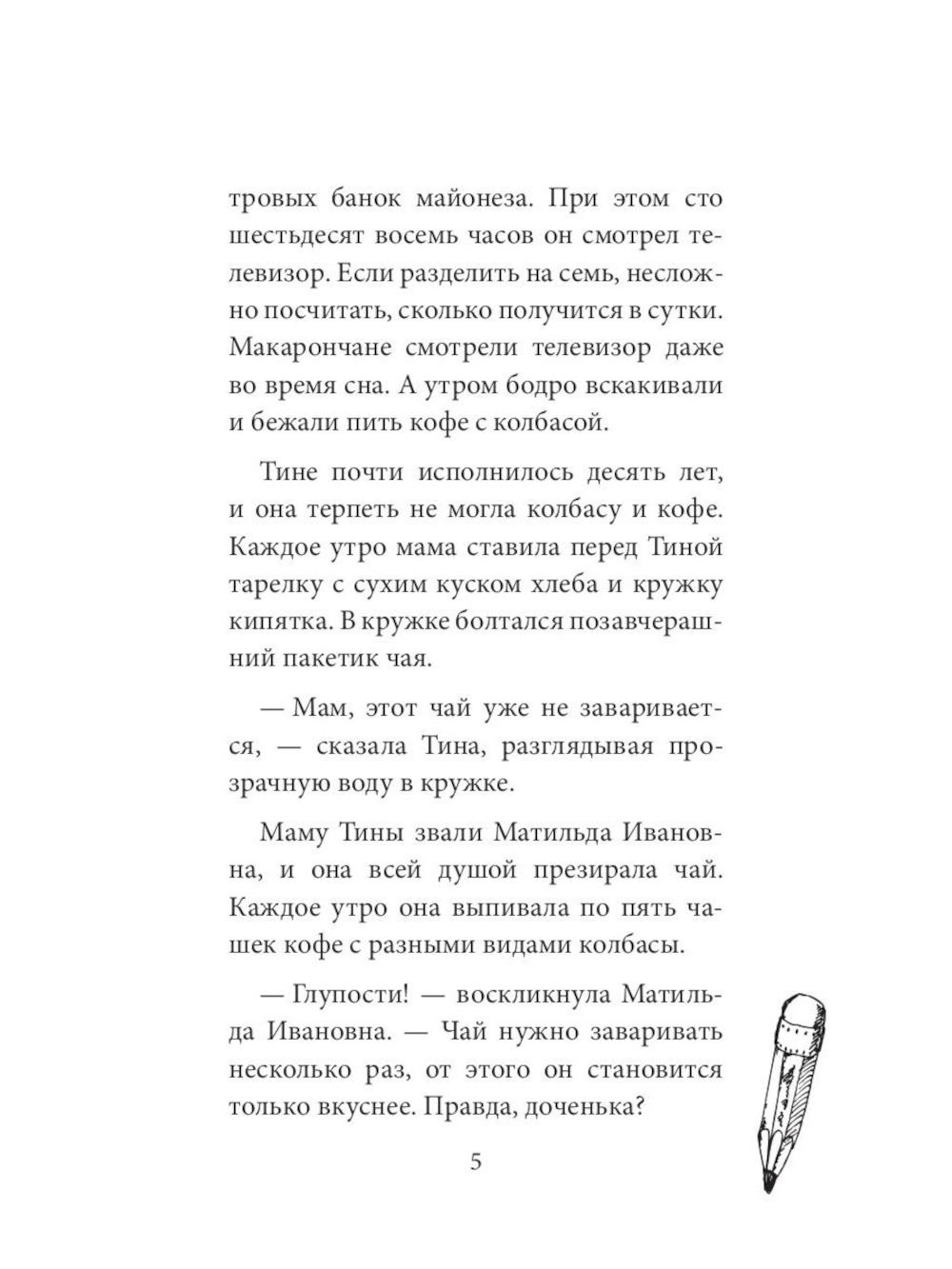 тровых банок майонеза. При этом сто шестьдесят восемь часов он смотрел телевизор. Если разделить на семь, несложно посчитать, сколько получится в сутки. Макарончане смотрели телевизор даже во время сна. А утром бодро вскакивали и бежали пить кофе с колбасой.

Тине почти исполнилось десять лет, и она терпеть не могла колбасу и кофе. Каждое утро мама ставила перед Тиной тарелку с сухим куском хлеба и кружку кипятка. В кружке болтался позавчерашний пакетик чая.

— Мам, этот чай уже не заваривается, — сказала Тина, разглядывая прозрачную воду в кружке.

Маму Тины звали Матильда Ивановна, и она всей душой презирала чай. Каждое утро она выпивала по пять чашек кофе с разными видами колбасы.

— Глупости! — воскликнула Матильда Ивановна. — Чай нужно заваривать несколько раз, от этого он становится только вкуснее. Правда, доченька?

5